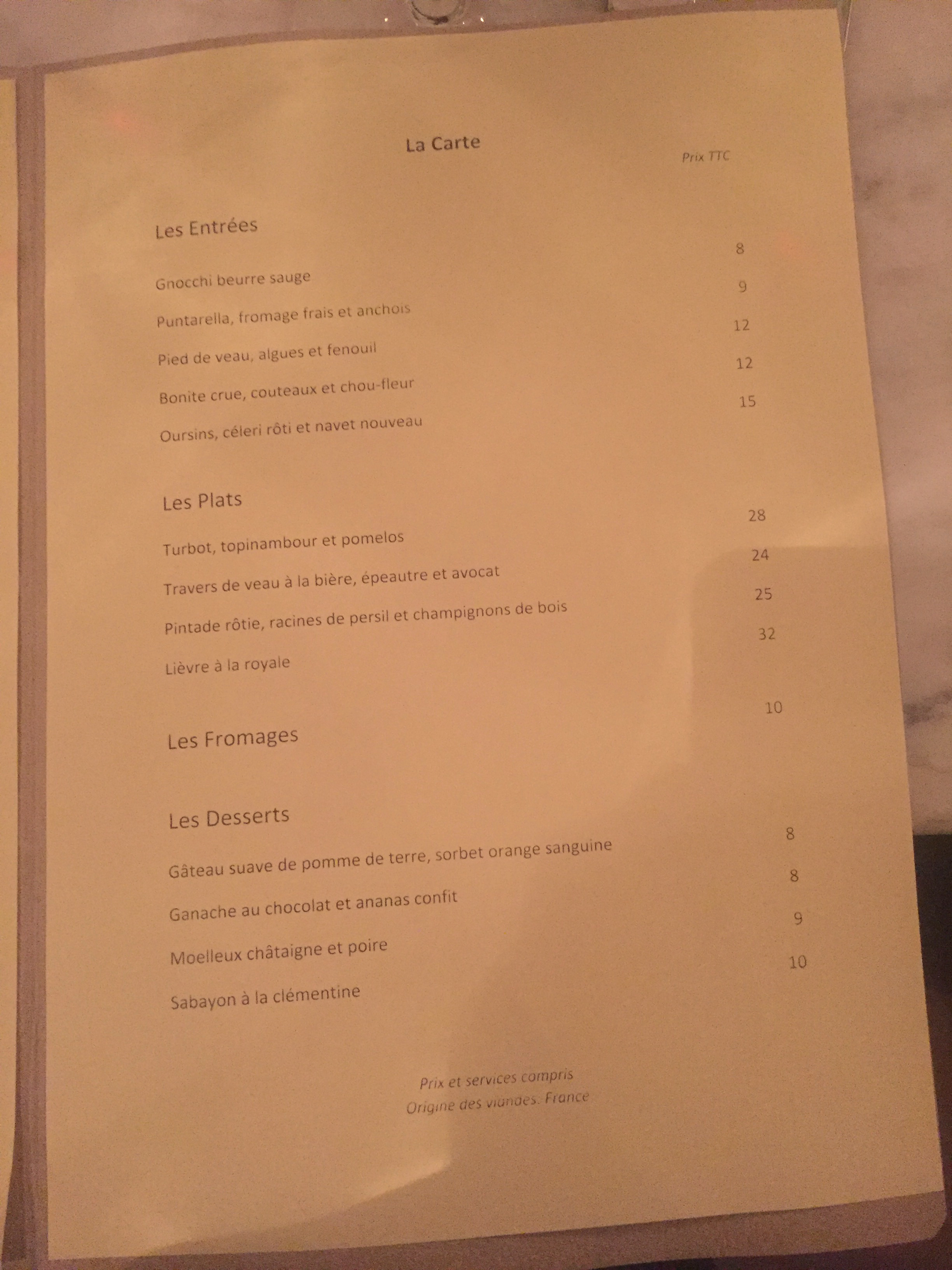 La Carte

Prix TTC

Les Entrées

Gnocchi beurre sauge 8

Puntarella, fromage frais et anchois 9

Pied de veau, algues et fenouil 12

Bonite crue, couteaux et chou-fleur 12

Oursins, céleri rôti et navet nouveau 15

Les Plats

Turbot, topinambour et pomelos 28

Travers de veau à la bière, épeautre et avocat 24

Pintade rôtie, racines de persil et champignons de bois 25

Lièvre à la royale 32

Les Fromages 10

Les Desserts

Gâteau suave de pomme de terre, sorbet orange sanguine 8

Ganache au chocolat et ananas confit 8

Moelleux châtaigne et poire 9

Sabayon à la clémentine 10

Prix et services compris
Origine des viandes: France